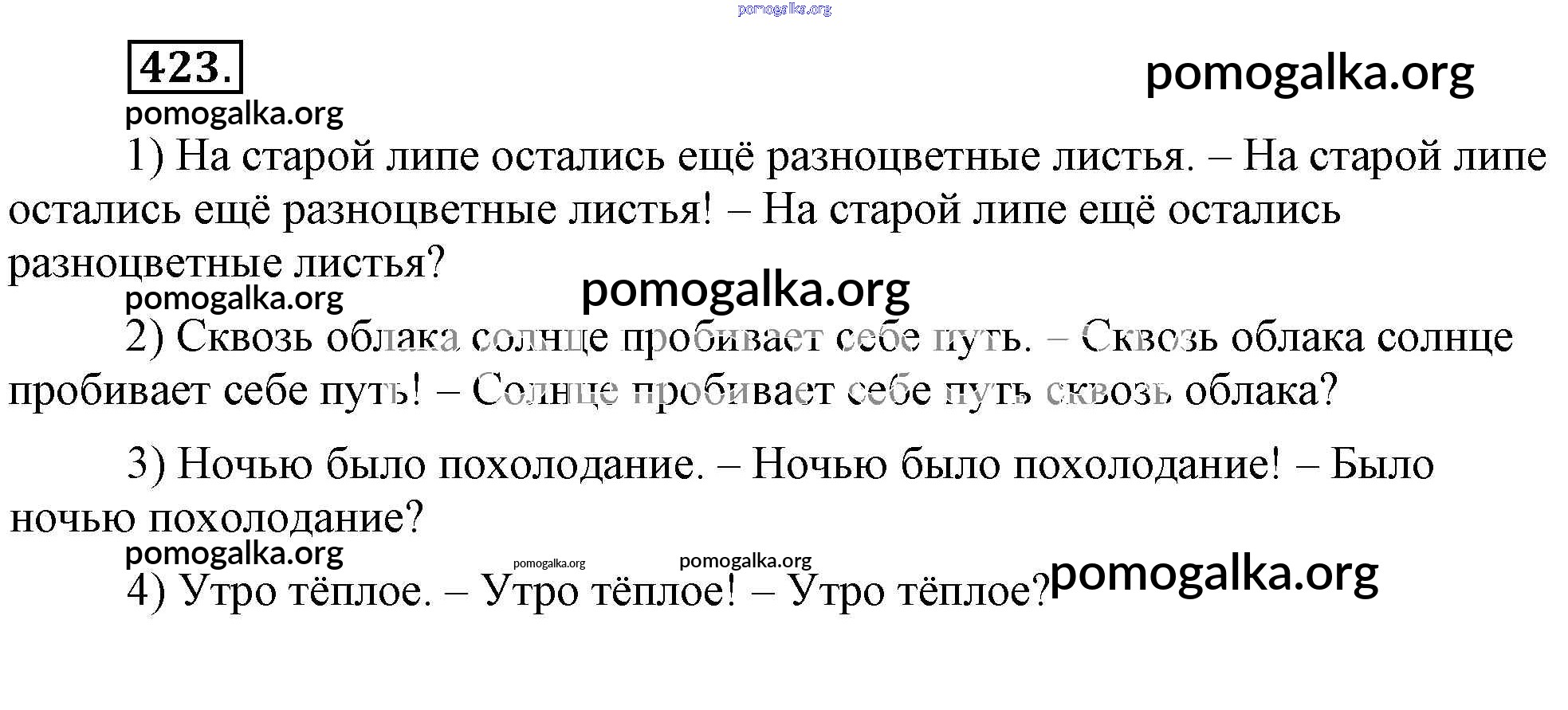 423.

1) На старой липе остались ещё разноцветные листья. – На старой липе остались ещё разноцветные листья! – На старой липе ещё остались разноцветные листья?

2) Сквозь облака солнце пробивает себе путь. – Сквозь облака солнце пробивает себе путь! – Солнце пробивает себе путь сквозь облака?

3) Ночью было похолодание. – Ночью было похолодание! – Было ночью похолодание?

4) Утро тёплое. – Утро тёплое! – Утро тёплое?

pomogalka.org